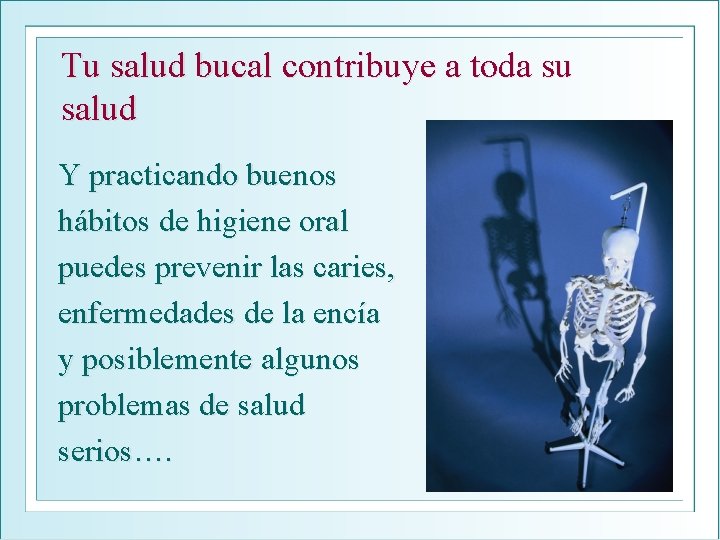 Tu salud bucal contribuye a toda su salud

Y practicando buenos hábitos de higiene oral puedes prevenir las caries, enfermedades de la encía y posiblemente algunos problemas de salud serios….